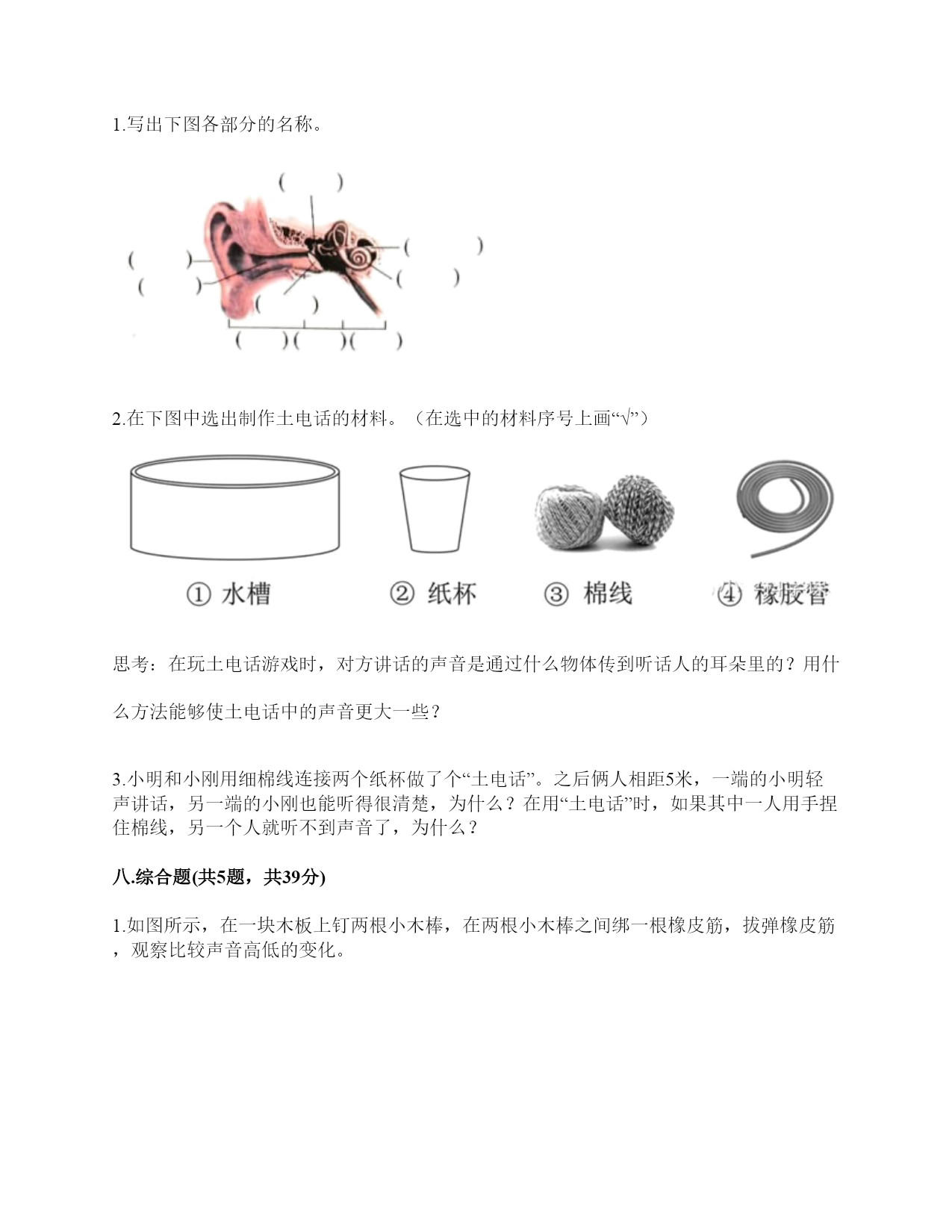 1.写出下图各部分的名称。

(  )

(  )

(  )

(  )

(  )

(  )

(  )(  )(  )

2.在下图中选出制作土电话的材料。（在选中的材料序号上画“√”）

① 水槽

② 纸杯

③ 棉线

④ 橡胶管

思考：在玩土电话游戏时，对方讲话的声音是通过什么物体传到听话人的耳朵里的？用什么方法能够使土电话中的声音更大一些？

3.小明和小刚用细棉线连接两个纸杯做了个“土电话”。之后俩人相距5米，一端的小明轻声讲话，另一端的小刚也能听得很清楚，为什么？在用“土电话”时，如果其中一人用手捏住棉线，另一个人就听不到声音了，为什么？

八.综合题(共5题，共39分)

1.如图所示，在一块木板上钉两根小木棒，在两根小木棒之间绑一根橡皮筋，拔弹橡皮筋，观察比较声音高低的变化。